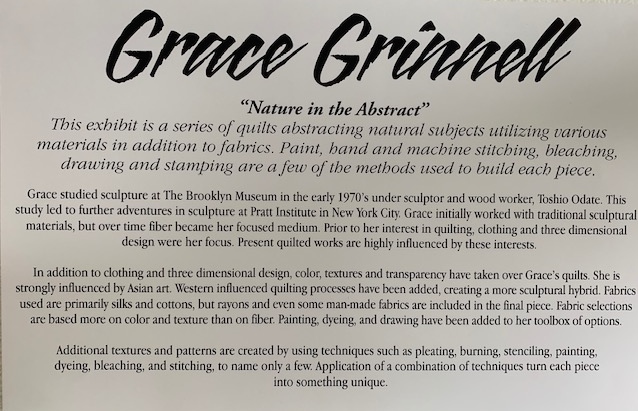 Grace Grinnell

"Nature in the Abstract"
This exhibit is a series of quilts abstracting natural subjects utilizing various materials in addition to fabrics. Paint, hand and machine stitching, bleaching, drawing and stamping are a few of the methods used to build each piece.

Grace studied sculpture at The Brooklyn Museum in the early 1970's under sculptor and wood worker, Toshio Odate. This study led to further adventures in sculpture at Pratt Institute in New York City. Grace initially worked with traditional sculptural materials, but over time fiber became her focused medium. Prior to her interest in quilting, clothing and three dimensional design were her focus. Present quilted works are highly influenced by these interests.

In addition to clothing and three dimensional design, color, textures and transparency have taken over Grace's quilts. She is strongly influenced by Asian art. Western influenced quilting processes have been added, creating a more sculptural hybrid. Fabrics used are primarily silks and cottons, but rayons and even some man-made fabrics are included in the final piece. Fabric selections are based more on color and texture than on fiber. Painting, dyeing, and drawing have been added to her toolbox of options.

Additional textures and patterns are created by using techniques such as pleating, burning, stenciling, painting, dyeing, bleaching, and stitching, to name only a few. Application of a combination of techniques turn each piece into something unique.